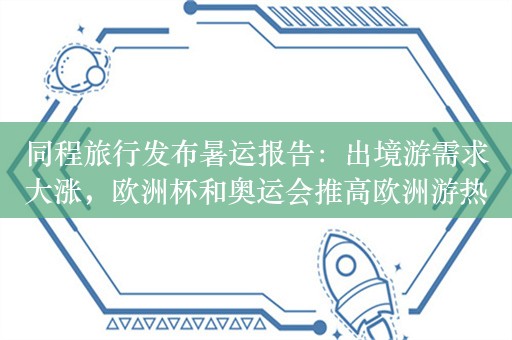 同程旅行发布暑运报告：出境游需求大涨，欧洲杯和奥运会推高欧洲游热